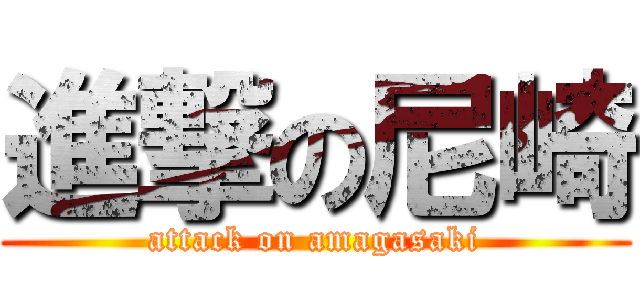 進撃の尼崎
attack on amagasaki